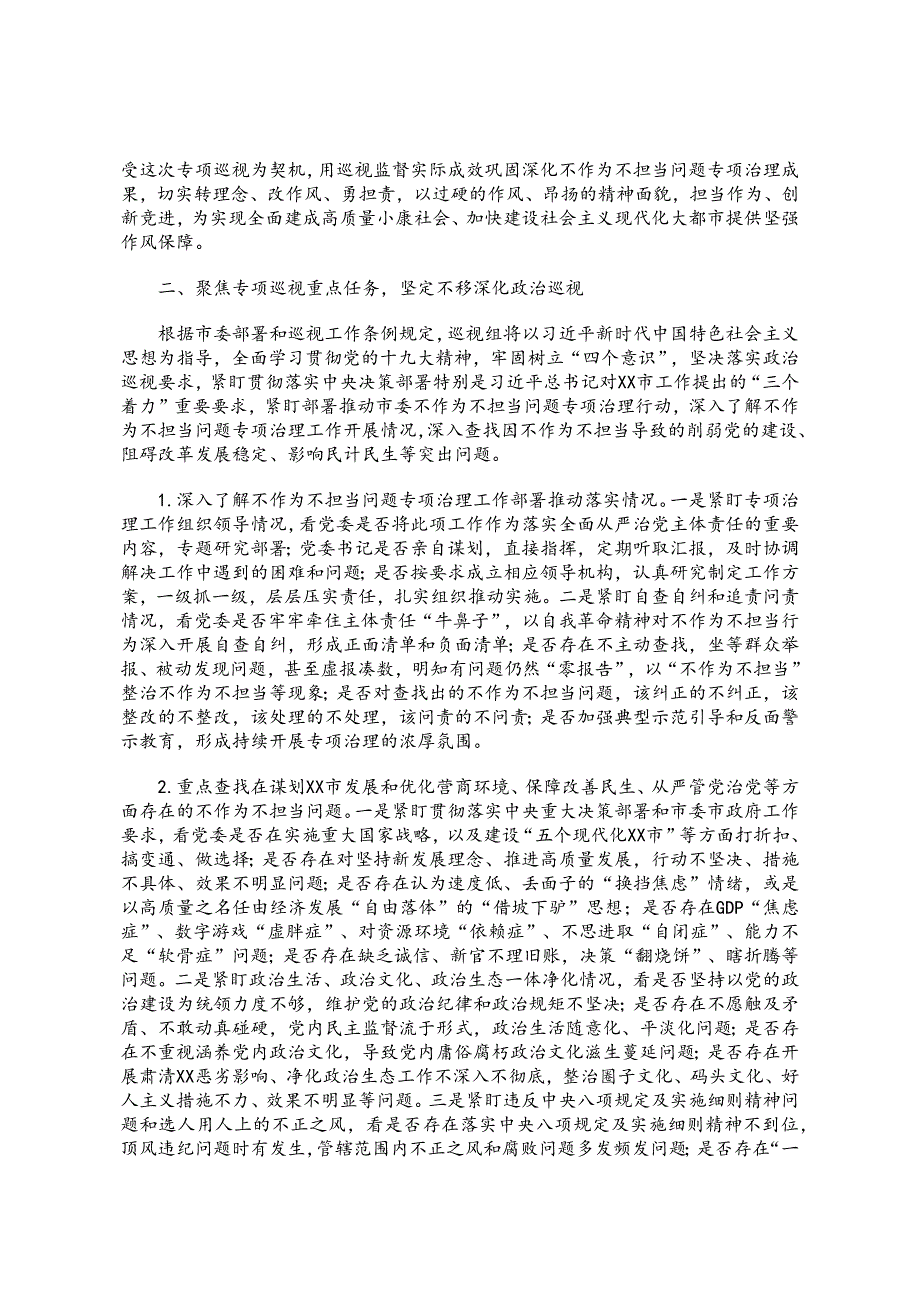 受这次专项巡视为契机，用巡视监督实际成效巩固深化不作为不担当问题专项治理成果，切实转理念、改作风、勇担责，以过硬的作风、昂扬的精神面貌，担当作为、创新竞进，为实现全面建成高质量小康社会、加快建设社会主义现代化大都市提供坚强作风保障。

二、聚焦专项巡视重点任务，坚定不移深化政治巡视

根据市委部署和巡视工作条例规定，巡视组将以习近平新时代中国特色社会主义思想为指导，全面学习贯彻党的十九大精神，牢固树立“四个意识”，坚决落实政治巡视要求，紧盯贯彻落实中央决策部署特别是习近平总书记对XX市工作提出的“三个着力”重要要求，紧盯部署推动市委不作为不担当问题专项治理行动，深入了解不作为不担当问题专项治理工作开展情况，深入查找因不作为不担当导致的削弱党的建设、阻碍改革发展稳定、影响民计民生等突出问题。

1.深入了解不作为不担当问题专项治理工作部署推动落实情况。一是紧盯专项治理工作组织领导情况，看党委是否将此项工作作为落实全面从严治党主体责任的重要内容，专题研究部署；党委书记是否亲自谋划，直接指挥，定期听取汇报，及时协调解决工作中遇到的困难和问题；是否按要求成立相应领导机构，认真研究制定工作方案，一级抓一级，层层压实责任，扎实组织推动实施。二是紧盯自查自纠和追责问责情况，看党委是否牢牢牵住主体责任“牛鼻子”，以自我革命精神对不作为不担当行为深入开展自查自纠，形成正面清单和负面清单；是否存在不主动查找，坐等群众举报、被动发现问题，甚至虚报凑数，明知有问题仍然“零报告”，以“不作为不担当”整治不作为不担当等现象；是否对查找出的不作为不担当问题，该纠正的不纠正，该整改的不整改，该处理的不处理，该问责的不问责；是否加强典型示范引导和反面警示教育，形成持续开展专项治理的浓厚氛围。

2.重点查找在谋划XX市发展和优化营商环境、保障改善民生、从严管党治党等方面存在的不作为不担当问题。一是紧盯贯彻落实中央重大决策部署和市委市政府工作要求，看党委是否在实施重大国家战略，以及建设“五个现代化XX市”等方面打折扣、搞变通、做选择；是否存在对坚持新发展理念、推进高质量发展，行动不坚决、措施不具体、效果不明显问题；是否存在认为速度低、丢面子的“换挡焦虑”情绪，或是以高质量之名任由经济发展“自由落体”的“借坡下驴”思想；是否存在GDP“焦虑症”、数字游戏“虚胖症”、对资源环境“依赖症”、不思进取“自闭症”、能力不足“软骨症”问题；是否存在缺乏诚信、新官不理旧账，决策“翻烧饼”、瞎折腾等问题。二是紧盯政治生活、政治文化、政治生态一体净化情况，看是否坚持以党的政治建设为统领力度不够，维护党的政治纪律和政治规矩不坚决；是否存在不愿触及矛盾、不敢动真碰硬，党内民主监督流于形式，政治生活随意化、平淡化问题；是否存在不重视涵养党内政治文化，导致党内庸俗腐朽政治文化滋生蔓延问题；是否存在开展肃清XX恶劣影响、净化政治生态工作不深入不彻底，整治圈子文化、码头文化、好人主义措施不力、效果不明显等问题。三是紧盯违反中央八项规定及实施细则精神问题和选人用人上的不正之风，看是否存在落实中央八项规定及实施细则精神不到位，顶风违纪问题时有发生，管辖范围内不正之风和腐败问题多发频发问题；是否存在“一